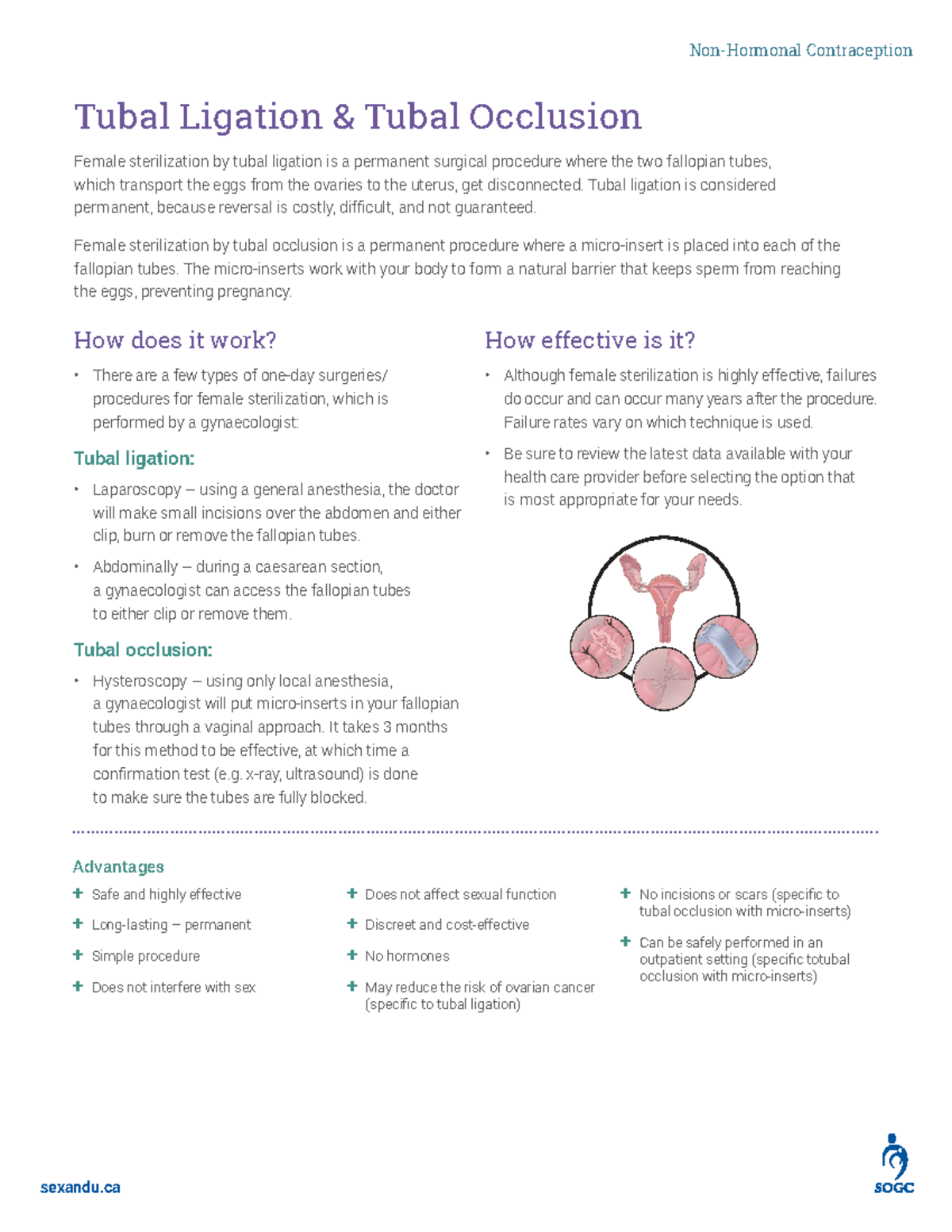 Non-Hormonal Contraception

Tubal Ligation & Tubal Occlusion

Female sterilization by tubal ligation is a permanent surgical procedure where the two fallopian tubes, which transport the eggs from the ovaries to the uterus, get disconnected. Tubal ligation is considered permanent, because reversal is costly, difficult, and not guaranteed.

Female sterilization by tubal occlusion is a permanent procedure where a micro-insert is placed into each of the fallopian tubes. The micro-inserts work with your body to form a natural barrier that keeps sperm from reaching the eggs, preventing pregnancy.

How does it work?

• There are a few types of one-day surgeries/ procedures for female sterilization, which is performed by a gynaecologist:

Tubal ligation:

• Laparoscopy – using a general anesthesia, the doctor will make small incisions over the abdomen and either clip, burn or remove the fallopian tubes.

• Abdominally – during a caesarean section, a gynaecologist can access the fallopian tubes to either clip or remove them.

Tubal occlusion:

• Hysteroscopy – using only local anesthesia, a gynaecologist will put micro-inserts in your fallopian tubes through a vaginal approach. It takes 3 months for this method to be effective, at which time a confirmation test (e.g. x-ray, ultrasound) is done to make sure the tubes are fully blocked.

How effective is it?

• Although female sterilization is highly effective, failures do occur and can occur many years after the procedure. Failure rates vary on which technique is used.

• Be sure to review the latest data available with your health care provider before selecting the option that is most appropriate for your needs.

Advantages

+ Safe and highly effective

+ Long-lasting – permanent

+ Simple procedure

+ Does not interfere with sex

+ Does not affect sexual function

+ Discreet and cost-effective

+ No hormones

+ May reduce the risk of ovarian cancer (specific to tubal ligation)

+ No incisions or scars (specific to tubal occlusion with micro-inserts)

+ Can be safely performed in an outpatient setting (specific totubal occlusion with micro-inserts)

sexandu.ca

SOGC